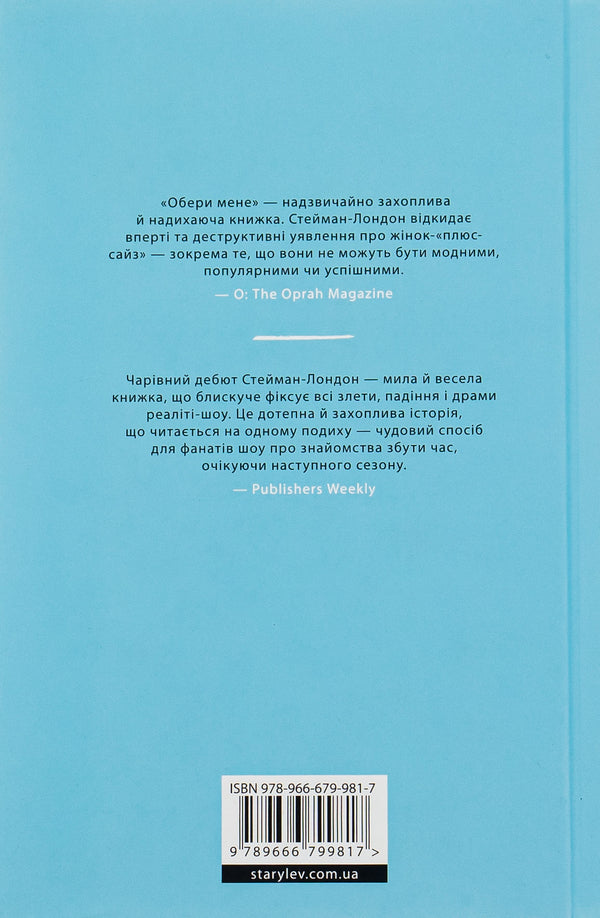 «Обери мене» — надзвичайно захоплива й надихаюча книжка. Стейман-Лондон відкидає вперті та деструктивні уявлення про жінок-«плюс-сайз» — зокрема те, що вони не можуть бути модними, популярними чи успішними.

— O: The Oprah Magazine

Чарівний дебют Стейман-Лондон — мила й весела книжка, що блискуче фіксує всі злети, падіння і драми реаліті-шоу. Це дотепна й захоплива історія, що читається на одному подиху — чудовий спосіб для фанатів шоу про знайомства збути час, очікуючи наступного сезону.

— Publishers Weekly

ISBN 978-966-679-981-7

9 789666 799817 >

starylev.com.ua